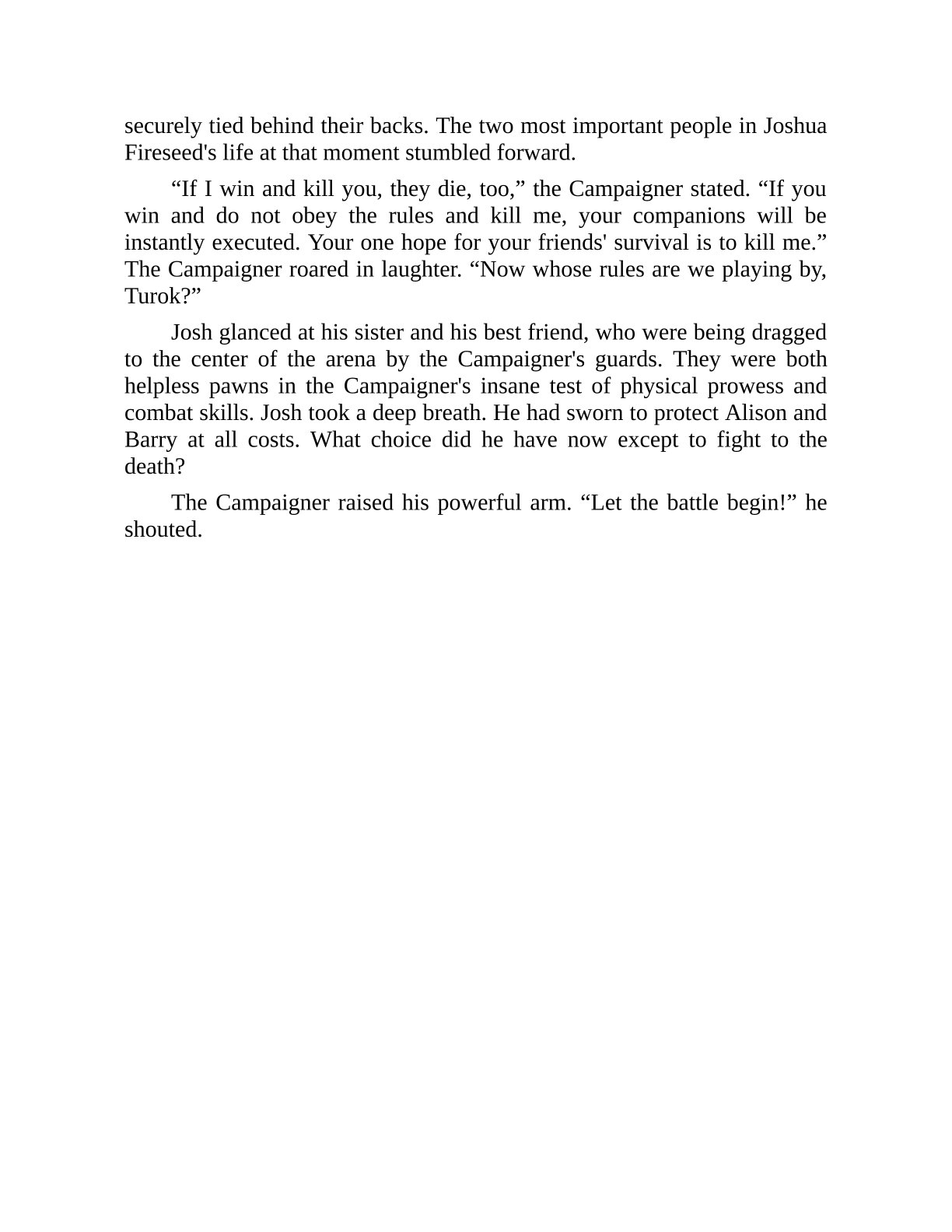 securely tied behind their backs. The two most important people in Joshua Fireseed's life at that moment stumbled forward.

“If I win and kill you, they die, too,” the Campaigner stated. “If you win and do not obey the rules and kill me, your companions will be instantly executed. Your one hope for your friends' survival is to kill me.” The Campaigner roared in laughter. “Now whose rules are we playing by, Turok?”

Josh glanced at his sister and his best friend, who were being dragged to the center of the arena by the Campaigner's guards. They were both helpless pawns in the Campaigner's insane test of physical prowess and combat skills. Josh took a deep breath. He had sworn to protect Alison and Barry at all costs. What choice did he have now except to fight to the death?

The Campaigner raised his powerful arm. “Let the battle begin!” he shouted.